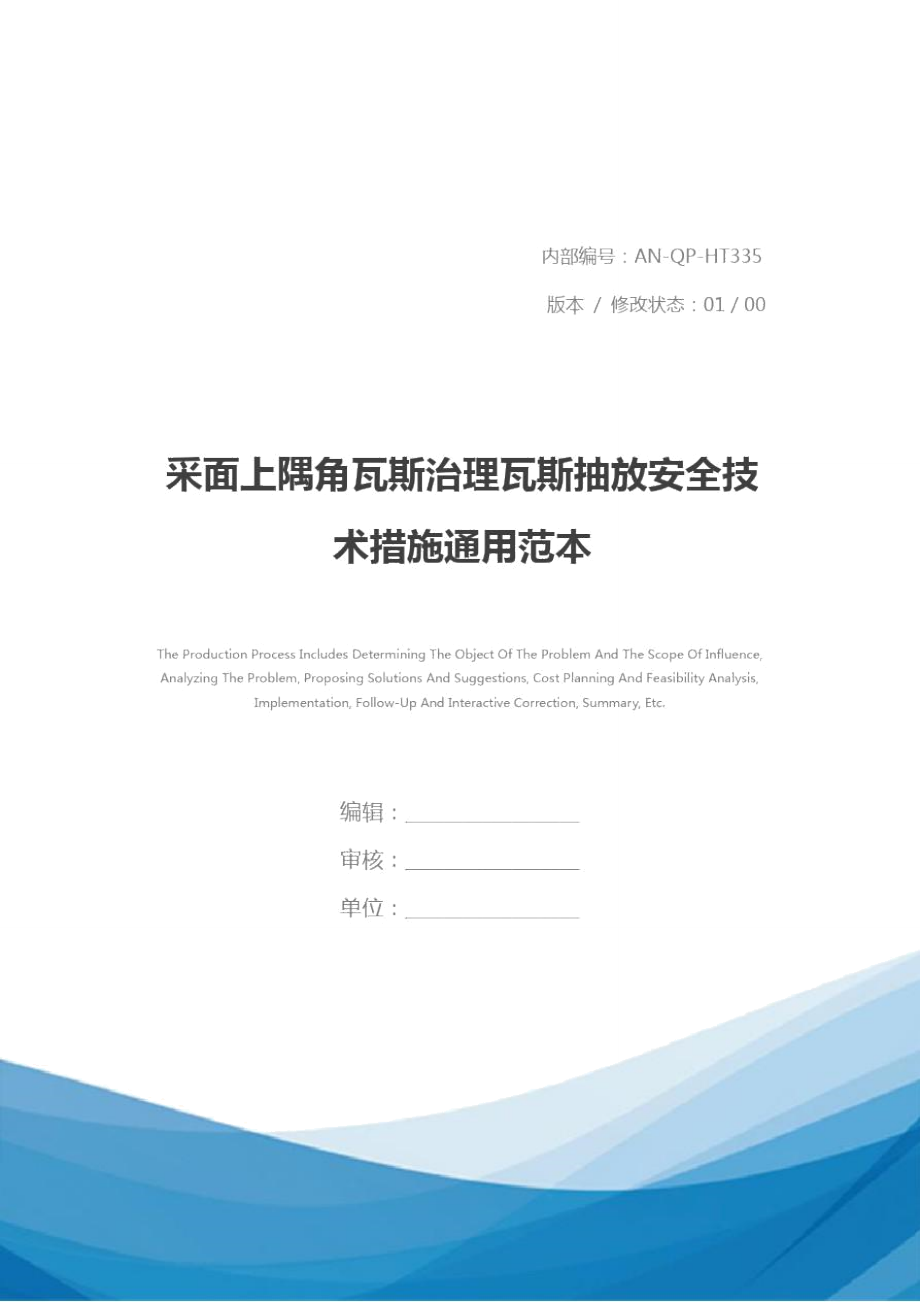 内部编号：AN-QP-HT335

版本 / 修改状态：01 / 00

采面上隅角瓦斯治理瓦斯抽放安全技术措施通用范本

The Production Process Includes Determining The Object Of The Problem And The Scope Of Influence, Analyzing The Problem, Proposing Solutions And Suggestions, Cost Planning And Feasibility Analysis, Implementation, Follow-Up And Interactive Correction, Summary, Etc.

编辑：

审核：

单位：